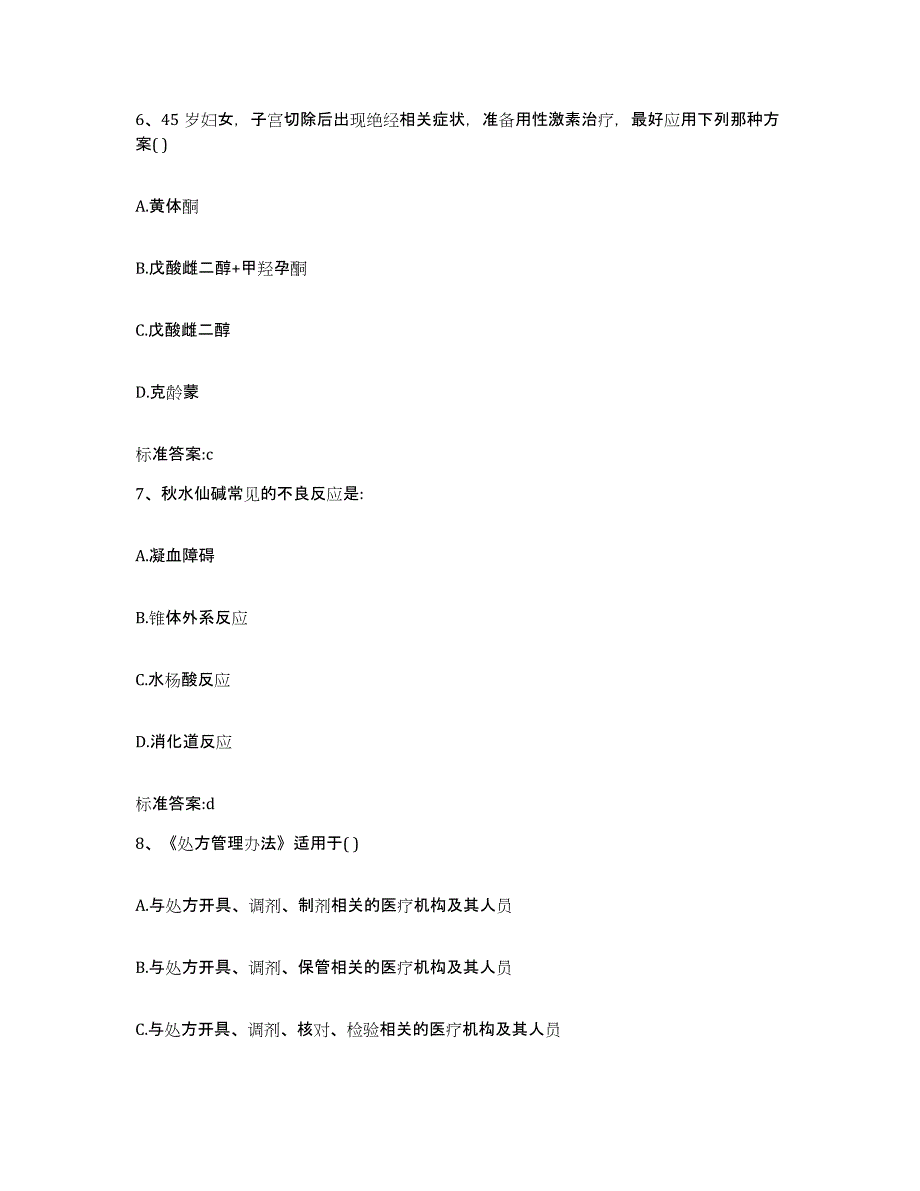 6、45 岁妇女，子宫切除后出现绝经相关症状，准备用性激素治疗，最好应用下列那种方案( )

A.黄体酮

B.戊酸雌二醇+甲羟孕酮

C.戊酸雌二醇

D.克龄蒙

标准答案:c

7、秋水仙碱常见的不良反应是:

A.凝血障碍

B.锥体外系反应

C.水杨酸反应

D.消化道反应

标准答案:d

8、《处方管理办法》适用于( )

A.与处方开具、调剂、制剂相关的医疗机构及其人员

B.与处方开具、调剂、保管相关的医疗机构及其人员

C.与处方开具、调剂、核对、检验相关的医疗机构及其人员